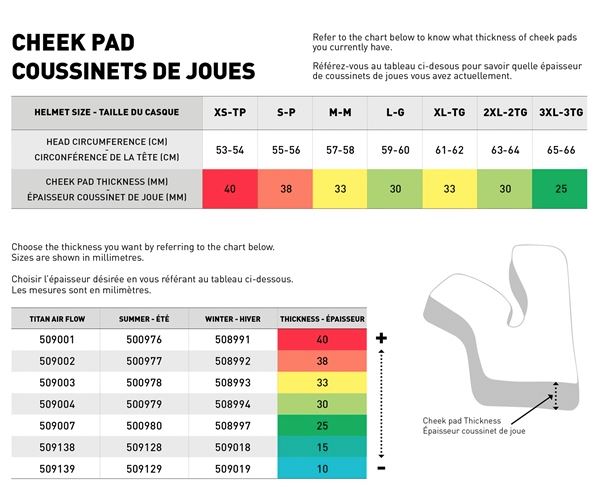 CHEEK PAD
COUSSINETS DE JOUES

Refer to the chart below to know what thickness of cheek pads you currently have.

Référez-vous au tableau ci-desous pour savoir quelle épaisseur de coussinets de joues vous avez actuellement.

| HELMET SIZE - TAILLE DU CASQUE | XS-TP | S-P | M-M | L-G | XL-TG | 2XL-2TG | 3XL-3TG |
|---|---|---|---|---|---|---|---|
| HEAD CIRCUMFERENCE (CM) - CIRCONFÉRENCE DE LA TÊTE (CM) | 53-54 | 55-56 | 57-58 | 59-60 | 61-62 | 63-64 | 65-66 |
| CHEEK PAD THICKNESS (MM) - ÉPAISSEUR COUSSINET DE JOUE (MM) | 40 | 38 | 33 | 30 | 33 | 30 | 25 |

Choose the thickness you want by referring to the chart below. Sizes are shown in millimetres.

Choisir l'épaisseur désirée en vous référant au tableau ci-dessous. Les mesures sont en milimètres.

| TITAN AIR FLOW | SUMMER - ÉTÉ | WINTER - HIVER | THICKNESS - ÉPAISSEUR |
|---|---|---|---|
| 509001 | 500976 | 508991 | 40 |
| 509002 | 500977 | 508992 | 38 |
| 509003 | 500978 | 508993 | 33 |
| 509004 | 500979 | 508994 | 30 |
| 509007 | 500980 | 508997 | 25 |
| 509138 | 509128 | 509018 | 15 |
| 509139 | 509129 | 509019 | 10 |

+
-

Cheek pad Thickness
Épaisseur coussinet de joue